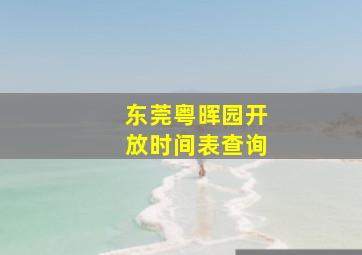 东莞粤晖园开放时间表查询